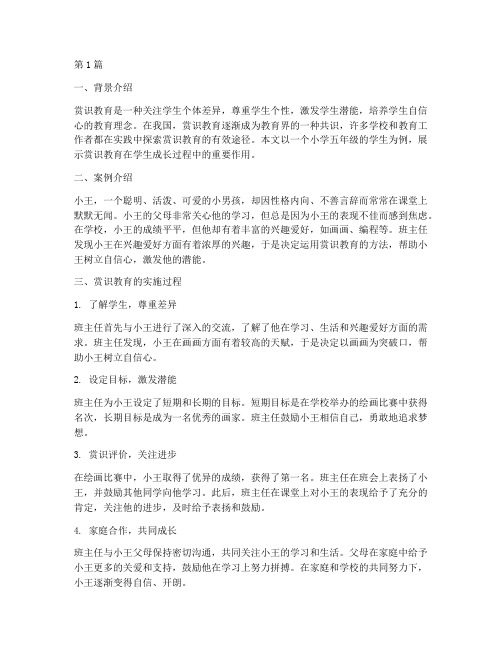 第1篇

一、背景介绍

赏识教育是一种关注学生个体差异，尊重学生个性，激发学生潜能，培养学生自信心的教育理念。在我国，赏识教育逐渐成为教育界的一种共识，许多学校和教育工作者都在实践中探索赏识教育的有效途径。本文以一个小学五年级的学生为例，展示赏识教育在学生成长过程中的重要作用。

二、案例介绍

小王，一个聪明、活泼、可爱的小男孩，却因性格内向、不善言辞而常常在课堂上默默无闻。小王的父母非常关心他的学习，但总是因为小王的表现不佳而感到焦虑。在学校，小王的成绩平平，但他却有着丰富的兴趣爱好，如画画、编程等。班主任发现小王在兴趣爱好方面有着浓厚的兴趣，于是决定运用赏识教育的方法，帮助小王树立自信心，激发他的潜能。

三、赏识教育的实施过程

1. 了解学生，尊重差异

班主任首先与小王进行了深入的交流，了解了他在学习、生活和兴趣爱好方面的需求。班主任发现，小王在画画方面有着较高的天赋，于是决定以画画为突破口，帮助小王树立自信心。

2. 设定目标，激发潜能

班主任为小王设定了短期和长期的目标。短期目标是在学校举办的绘画比赛中获得名次，长期目标是成为一名优秀的画家。班主任鼓励小王相信自己，勇敢地追求梦想。

3. 赏识评价，关注进步

在绘画比赛中，小王取得了优异的成绩，获得了第一名。班主任在班会上表扬了小王，并鼓励其他同学向他学习。此后，班主任在课堂上对小王的表现给予了充分的肯定，关注他的进步，及时给予表扬和鼓励。

4. 家庭合作，共同成长

班主任与小王父母保持密切沟通，共同关注小王的学习和生活。父母在家庭中给予小王更多的关爱和支持，鼓励他在学习上努力拼搏。在家庭和学校的共同努力下，小王逐渐变得自信、开朗。